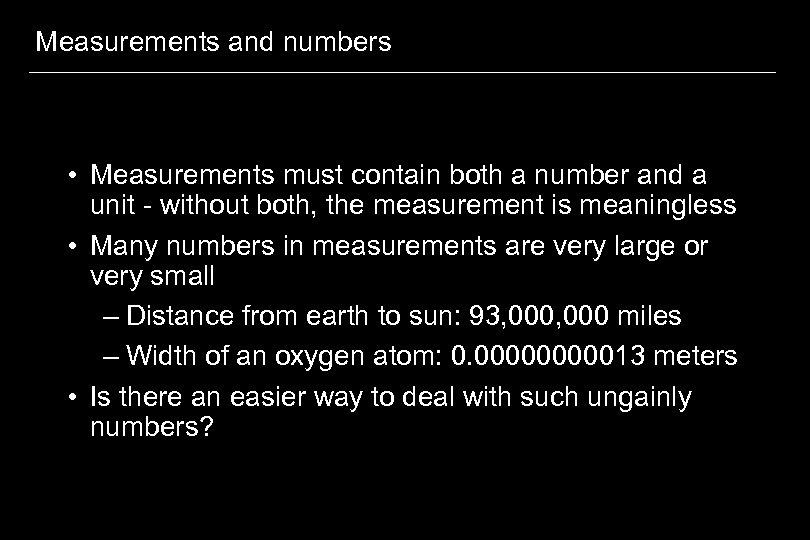 Measurements and numbers

• Measurements must contain both a number and a unit - without both, the measurement is meaningless
• Many numbers in measurements are very large or very small
– Distance from earth to sun: 93,000,000 miles
– Width of an oxygen atom: 0.00000000013 meters
• Is there an easier way to deal with such ungainly numbers?